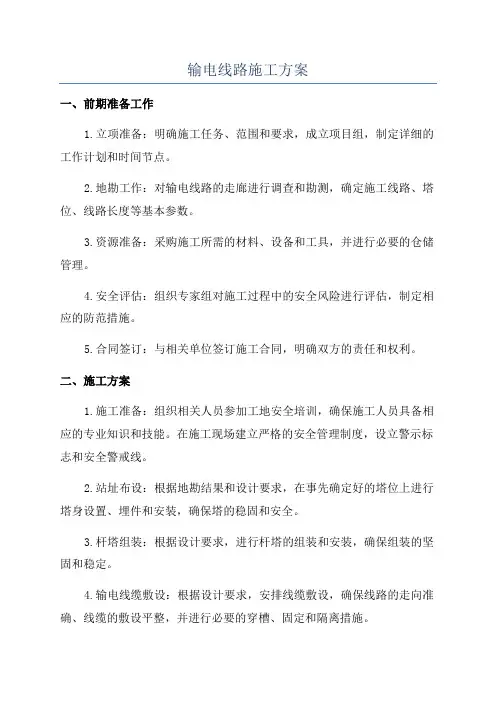 输电线路施工方案

一、前期准备工作

1.立项准备：明确施工任务、范围和要求，成立项目组，制定详细的工作计划和时间节点。

2.地勘工作：对输电线路的走廊进行调查和勘测，确定施工线路、塔位、线路长度等基本参数。

3.资源准备：采购施工所需的材料、设备和工具，并进行必要的仓储管理。

4.安全评估：组织专家组对施工过程中的安全风险进行评估，制定相应的防范措施。

5.合同签订：与相关单位签订施工合同，明确双方的责任和权利。

二、施工方案

1.施工准备：组织相关人员参加工地安全培训，确保施工人员具备相应的专业知识和技能。在施工现场建立严格的安全管理制度，设立警示标志和安全警戒线。

2.站址布设：根据地勘结果和设计要求，在事先确定好的塔位上进行塔身设置、埋件和安装，确保塔的稳固和安全。

3.杆塔组装：根据设计要求，进行杆塔的组装和安装，确保组装的坚固和稳定。

4.输电线缆敷设：根据设计要求，安排线缆敷设，确保线路的走向准确、线缆的敷设平整，并进行必要的穿槽、固定和隔离措施。